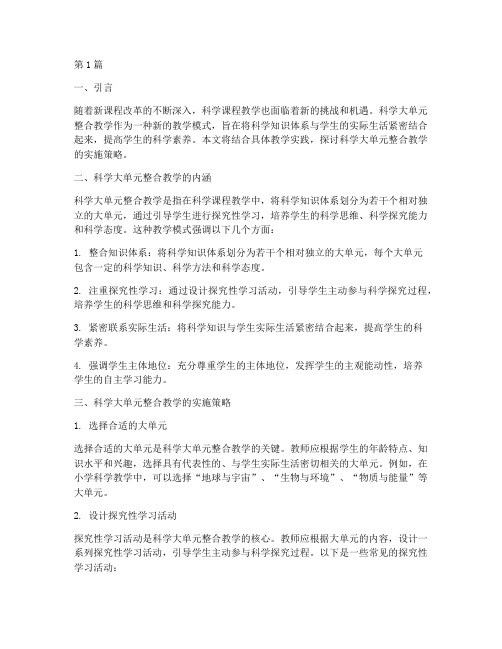 第1篇

一、引言

随着新课程改革的不断深入，科学课程教学也面临着新的挑战和机遇。科学大单元整合教学作为一种新的教学模式，旨在将科学知识体系与学生的实际生活紧密结合起来，提高学生的科学素养。本文将结合具体教学实践，探讨科学大单元整合教学的实施策略。

二、科学大单元整合教学的内涵

科学大单元整合教学是指在科学课程教学中，将科学知识体系划分为若干个相对独立的大单元，通过引导学生进行探究性学习，培养学生的科学思维、科学探究能力和科学态度。这种教学模式强调以下几个方面：

1. 整合知识体系：将科学知识体系划分为若干个相对独立的大单元，每个大单元包含一定的科学知识、科学方法和科学态度。

2. 注重探究性学习：通过设计探究性学习活动，引导学生主动参与科学探究过程，培养学生的科学思维和科学探究能力。

3. 紧密联系实际生活：将科学知识与学生实际生活紧密结合起来，提高学生的科学素养。

4. 强调学生主体地位：充分尊重学生的主体地位，发挥学生的主观能动性，培养学生的自主学习能力。

三、科学大单元整合教学的实施策略

1. 选择合适的大单元

选择合适的大单元是科学大单元整合教学的关键。教师应根据学生的年龄特点、知识水平和兴趣，选择具有代表性的、与学生实际生活密切相关的大单元。例如，在小学科学教学中，可以选择“地球与宇宙”、“生物与环境”、“物质与能量”等大单元。

2. 设计探究性学习活动

探究性学习活动是科学大单元整合教学的核心。教师应根据大单元的内容，设计一系列探究性学习活动，引导学生主动参与科学探究过程。以下是一些常见的探究性学习活动：